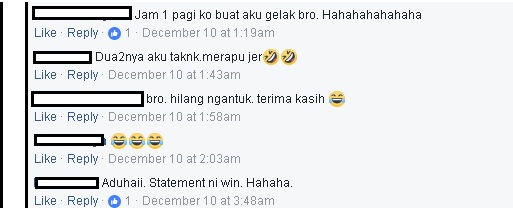 Jam 1 pagi ko buat aku gelak bro. Hahahahahahaha
Like · Reply · 1 · December 10 at 1:19am

Dua2nya aku taknk.merapu jer🤣🤣
Like · Reply · December 10 at 1:43am

bro. hilang ngantuk. terima kasih 😂
Like · Reply · December 10 at 1:58am

😂😂😂
Like · Reply · December 10 at 2:03am

Aduhaii. Statement ni win. Hahaha.
Like · Reply · 1 · December 10 at 3:48am